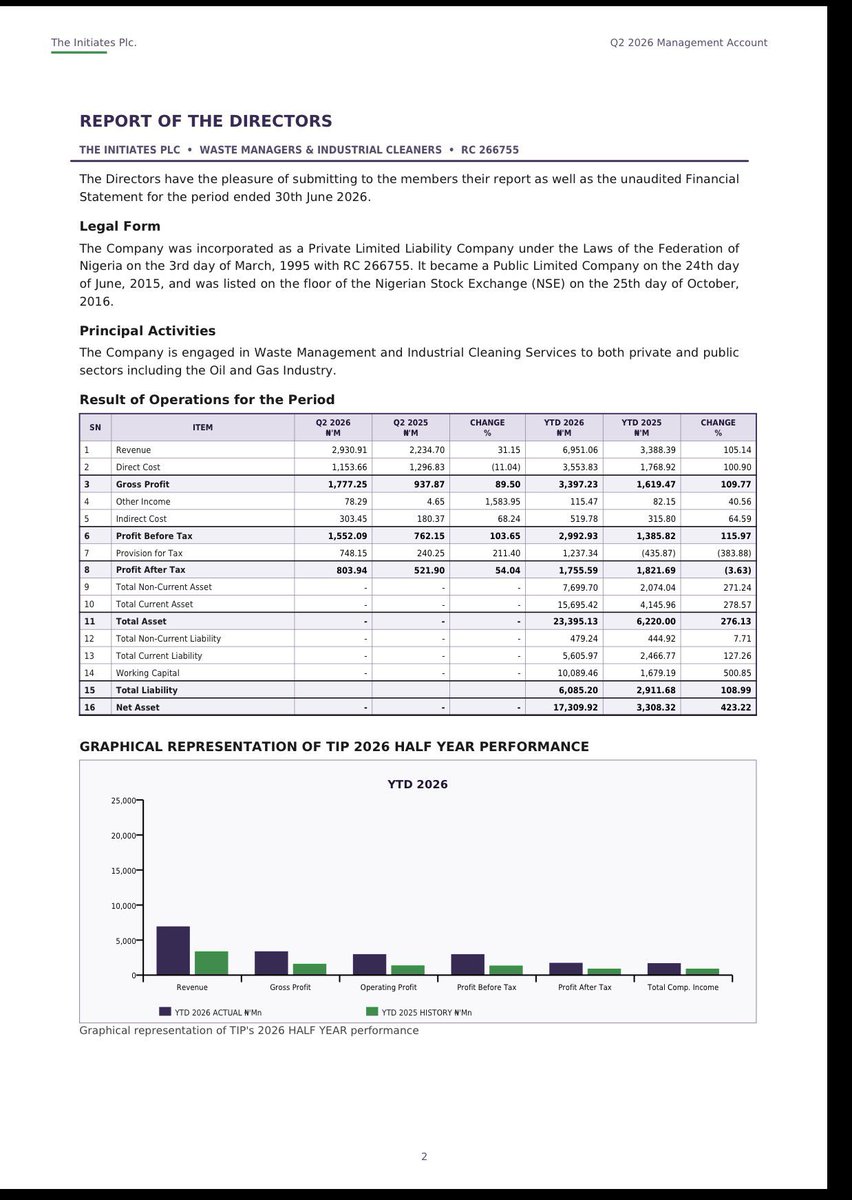 The Initiates Plc.

Q2 2026 Management Account

REPORT OF THE DIRECTORS

THE INITIATES PLC • WASTE MANAGERS & INDUSTRIAL CLEANERS • RC 266755

The Directors have the pleasure of submitting to the members their report as well as the unaudited Financial Statement for the period ended 30th June 2026.

Legal Form

The Company was incorporated as a Private Limited Liability Company under the Laws of the Federation of Nigeria on the 3rd day of March, 1995 with RC 266755. It became a Public Limited Company on the 24th day of June, 2015, and was listed on the floor of the Nigerian Stock Exchange (NSE) on the 25th day of October, 2016.

Principal Activities

The Company is engaged in Waste Management and Industrial Cleaning Services to both private and public sectors including the Oil and Gas Industry.

Result of Operations for the Period

| SN | ITEM | Q2 2026 ₦'M | Q2 2025 ₦'M | CHANGE % | YTD 2026 ₦'M | YTD 2025 ₦'M | CHANGE % |
|---|---|---|---|---|---|---|---|
| 1 | Revenue | 2,930.91 | 2,234.70 | 31.15 | 6,951.06 | 3,388.39 | 105.14 |
| 2 | Direct Cost | 1,153.66 | 1,296.83 | (11.04) | 3,553.83 | 1,768.92 | 100.90 |
| 3 | Gross Profit | 1,777.25 | 937.87 | 89.50 | 3,397.23 | 1,619.47 | 109.77 |
| 4 | Other Income | 78.29 | 4.65 | 1,583.95 | 115.47 | 82.15 | 40.56 |
| 5 | Indirect Cost | 303.45 | 180.37 | 68.24 | 519.78 | 315.80 | 64.59 |
| 6 | Profit Before Tax | 1,552.09 | 762.15 | 103.65 | 2,992.93 | 1,385.82 | 115.97 |
| 7 | Provision for Tax | 748.15 | 240.25 | 211.40 | 1,237.34 | (435.87) | (383.88) |
| 8 | Profit After Tax | 803.94 | 521.90 | 54.04 | 1,755.59 | 1,821.69 | (3.63) |
| 9 | Total Non-Current Asset | - | - | - | 7,699.70 | 2,074.04 | 271.24 |
| 10 | Total Current Asset | - | - | - | 15,695.42 | 4,145.96 | 278.57 |
| 11 | Total Asset | - | - | - | 23,395.13 | 6,220.00 | 276.13 |
| 12 | Total Non-Current Liability | - | - | - | 479.24 | 444.92 | 7.71 |
| 13 | Total Current Liability | - | - | - | 5,605.97 | 2,466.77 | 127.26 |
| 14 | Working Capital | - | - | - | 10,089.46 | 1,679.19 | 500.85 |
| 15 | Total Liability | | | | 6,085.20 | 2,911.68 | 108.99 |
| 16 | Net Asset | - | - | - | 17,309.92 | 3,308.32 | 423.22 |

GRAPHICAL REPRESENTATION OF TIP 2026 HALF YEAR PERFORMANCE

YTD 2026

25,000
20,000
15,000
10,000
5,000
0

Revenue Gross Profit Operating Profit Profit Before Tax Profit After Tax Total Comp. Income

YTD 2026 ACTUAL ₦'Mn
YTD 2025 HISTORY ₦'Mn

Graphical representation of TIP's 2026 HALF YEAR performance

2